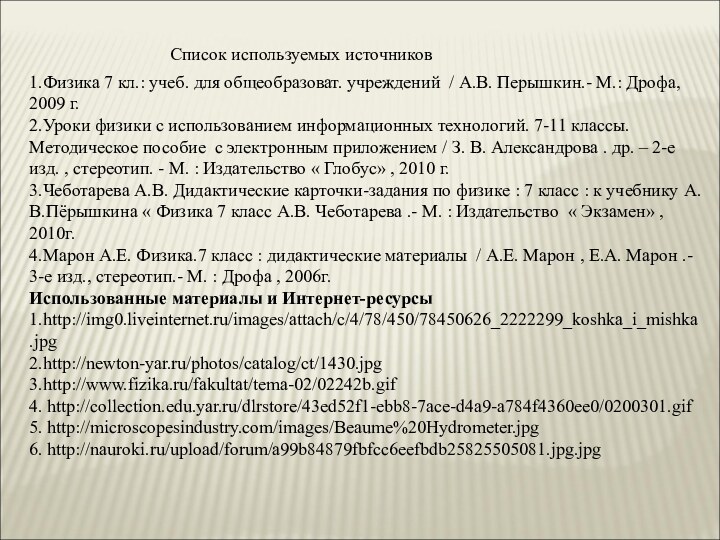 Список используемых источников

1.Физика 7 кл.: учеб. для общеобразоват. учреждений / А.В. Перышкин.- М.: Дрофа, 2009 г.
2.Уроки физики с использованием информационных технологий. 7-11 классы. Методическое пособие с электронным приложением / З. В. Александрова . др. – 2-е изд. , стереотип. - М. : Издательство « Глобус» , 2010 г.
3.Чеботарева А.В. Дидактические карточки-задания по физике : 7 класс : к учебнику А. В.Пёрышкина « Физика 7 класс А.В. Чеботарева .- М. : Издательство « Экзамен» , 2010г.
4.Марон А.Е. Физика.7 класс : дидактические материалы / А.Е. Марон , Е.А. Марон .- 3-е изд., стереотип.- М. : Дрофа , 2006г.
Использованные материалы и Интернет-ресурсы
1.http://img0.liveinternet.ru/images/attach/c/4/78/450/78450626_2222299_koshka_i_mishka.jpg
2.http://newton-yar.ru/photos/catalog/ct/1430.jpg
3.http://www.fizika.ru/fakultat/tema-02/02242b.gif
4. http://collection.edu.yar.ru/dlrstore/43ed52f1-ebb8-7ace-d4a9-a784f4360ee0/0200301.gif
5. http://microscopesindustry.com/images/Beaume%20Hydrometer.jpg
6. http://nauroki.ru/upload/forum/a99b84879fbfcc6eefbdb25825505081.jpg.jpg